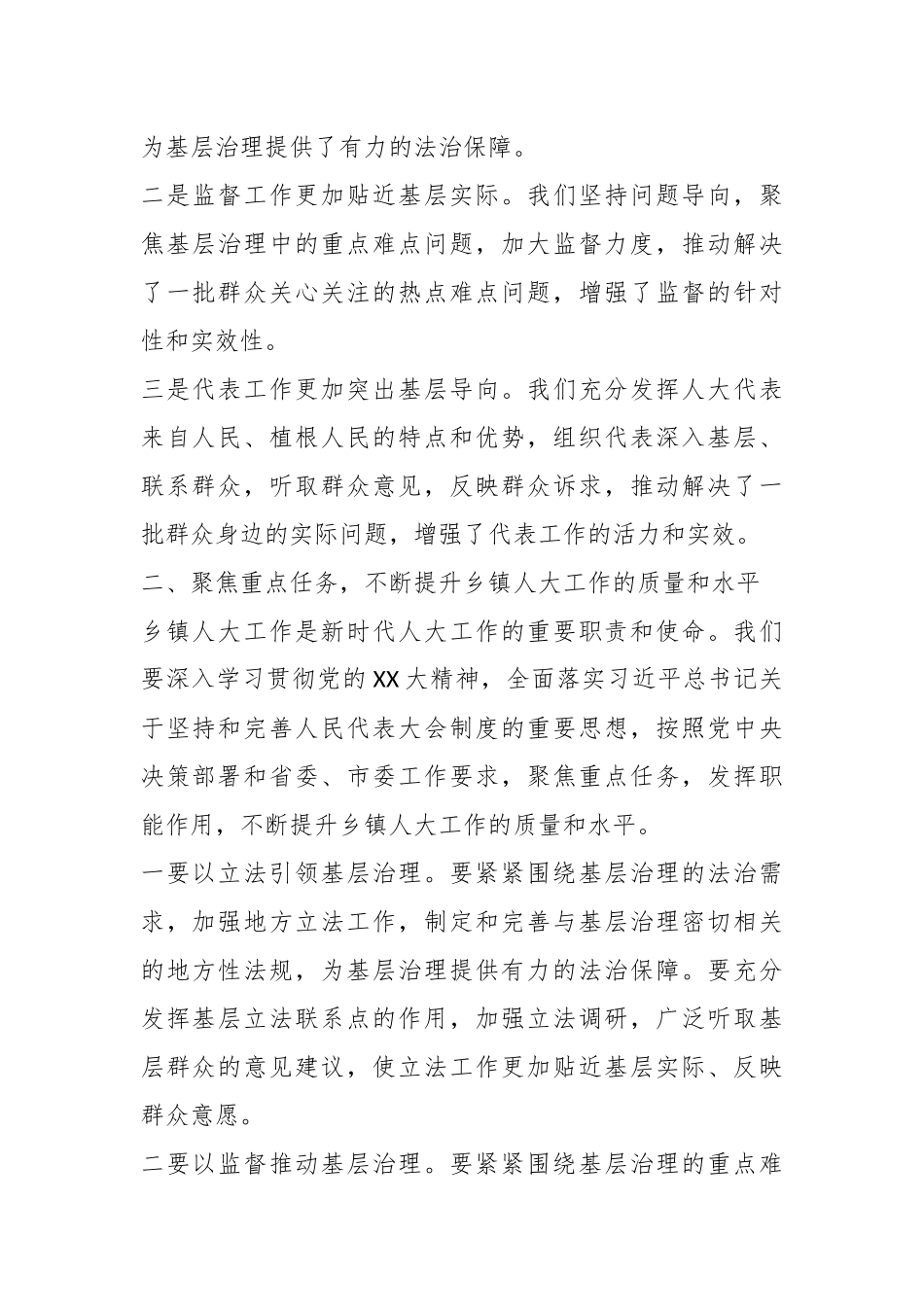 为基层治理提供了有力的法治保障。

二是监督工作更加贴近基层实际。我们坚持问题导向，聚焦基层治理中的重点难点问题，加大监督力度，推动解决了一批群众关心关注的热点难点问题，增强了监督的针对性和实效性。

三是代表工作更加突出基层导向。我们充分发挥人大代表来自人民、植根人民的特点和优势，组织代表深入基层、联系群众，听取群众意见，反映群众诉求，推动解决了一批群众身边的实际问题，增强了代表工作的活力和实效。

二、聚焦重点任务，不断提升乡镇人大工作的质量和水平

乡镇人大工作是新时代人大工作的重要职责和使命。我们要深入学习贯彻党的XX大精神，全面落实习近平总书记关于坚持和完善人民代表大会制度的重要思想，按照党中央决策部署和省委、市委工作要求，聚焦重点任务，发挥职能作用，不断提升乡镇人大工作的质量和水平。

一要以立法引领基层治理。要紧紧围绕基层治理的法治需求，加强地方立法工作，制定和完善与基层治理密切相关的地方性法规，为基层治理提供有力的法治保障。要充分发挥基层立法联系点的作用，加强立法调研，广泛听取基层群众的意见建议，使立法工作更加贴近基层实际、反映群众意愿。

二要以监督推动基层治理。要紧紧围绕基层治理的重点难